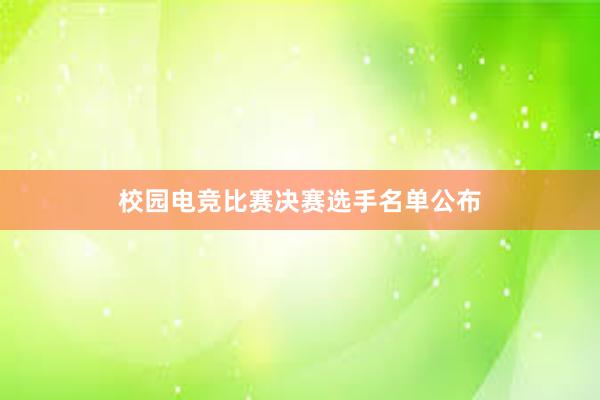 校园电竞比赛决赛选手名单公布